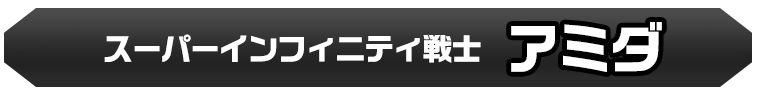 スーパーインフィニティ戦士 アミダ